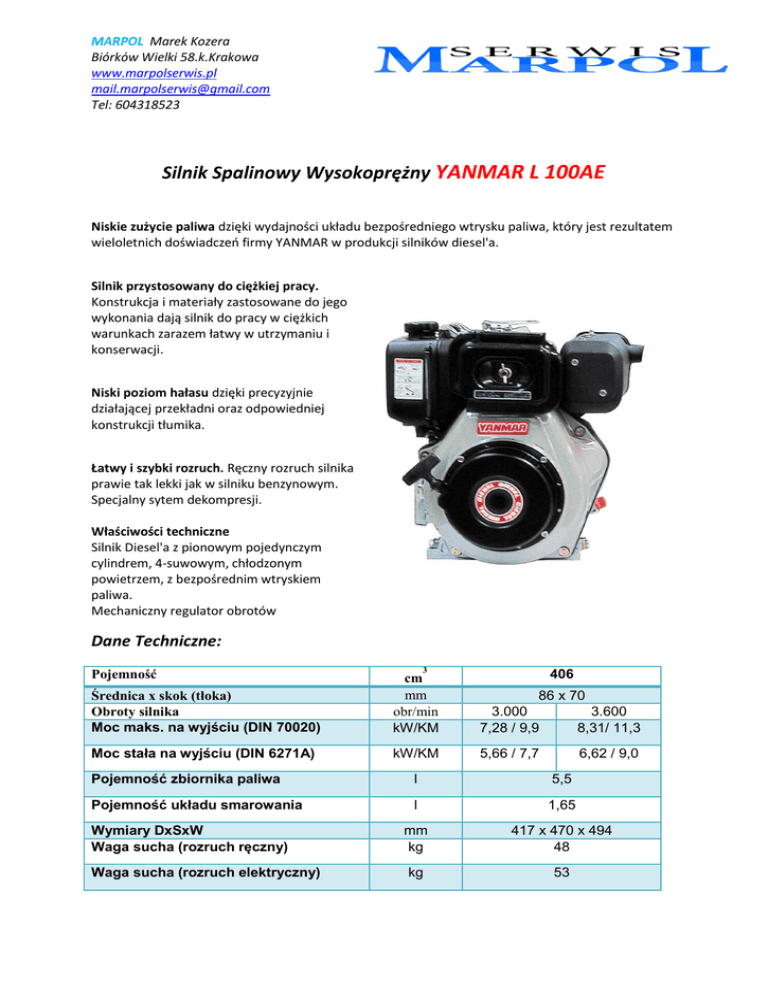 MARPOL Marek Kozera
Biórków Wielki 58.k.Krakowa
www.marpolserwis.pl
mail.marpolserwis@gmail.com
Tel: 604318523

SERWIS MARPOL

Silnik Spalinowy Wysokoprężny YANMAR L 100AE

Niskie zużycie paliwa dzięki wydajności układu bezpośredniego wtrysku paliwa, który jest rezultatem wieloletnich doświadczeń firmy YANMAR w produkcji silników diesel'a.

Silnik przystosowany do ciężkiej pracy. Konstrukcja i materiały zastosowane do jego wykonania dają silnik do pracy w ciężkich warunkach zarazem łatwy w utrzymaniu i konserwacji.

Niski poziom hałasu dzięki precyzyjnie działającej przekładni oraz odpowiedniej konstrukcji tłumika.

Łatwy i szybki rozruch. Ręczny rozruch silnika prawie tak lekki jak w silniku benzynowym. Specjalny sytem dekompresji.

Właściwości techniczne
Silnik Diesel'a z pionowym pojedynczym cylindrem, 4-suwowym, chłodzonym powietrzem, z bezpośrednim wtryskiem paliwa.
Mechaniczny regulator obrotów

YANMAR

Dane Techniczne:

| Pojemność | $cm^3$ | 406 | |
|---|---|---|---|
| Średnica x skok (tłoka) | mm | 86 x 70 | |
| Obroty silnika | obr/min | 3.000 | 3.600 |
| Moc maks. na wyjściu (DIN 70020) | kW/KM | 7,28 / 9,9 | 8,31/ 11,3 |
| Moc stała na wyjściu (DIN 6271A) | kW/KM | 5,66 / 7,7 | 6,62 / 9,0 |
| Pojemność zbiornika paliwa | l | 5,5 | |
| Pojemność układu smarowania | l | 1,65 | |
| Wymiary DxSxW | mm | 417 x 470 x 494 | |
| Waga sucha (rozruch ręczny) | kg | 48 | |
| Waga sucha (rozruch elektryczny) | kg | 53 | |